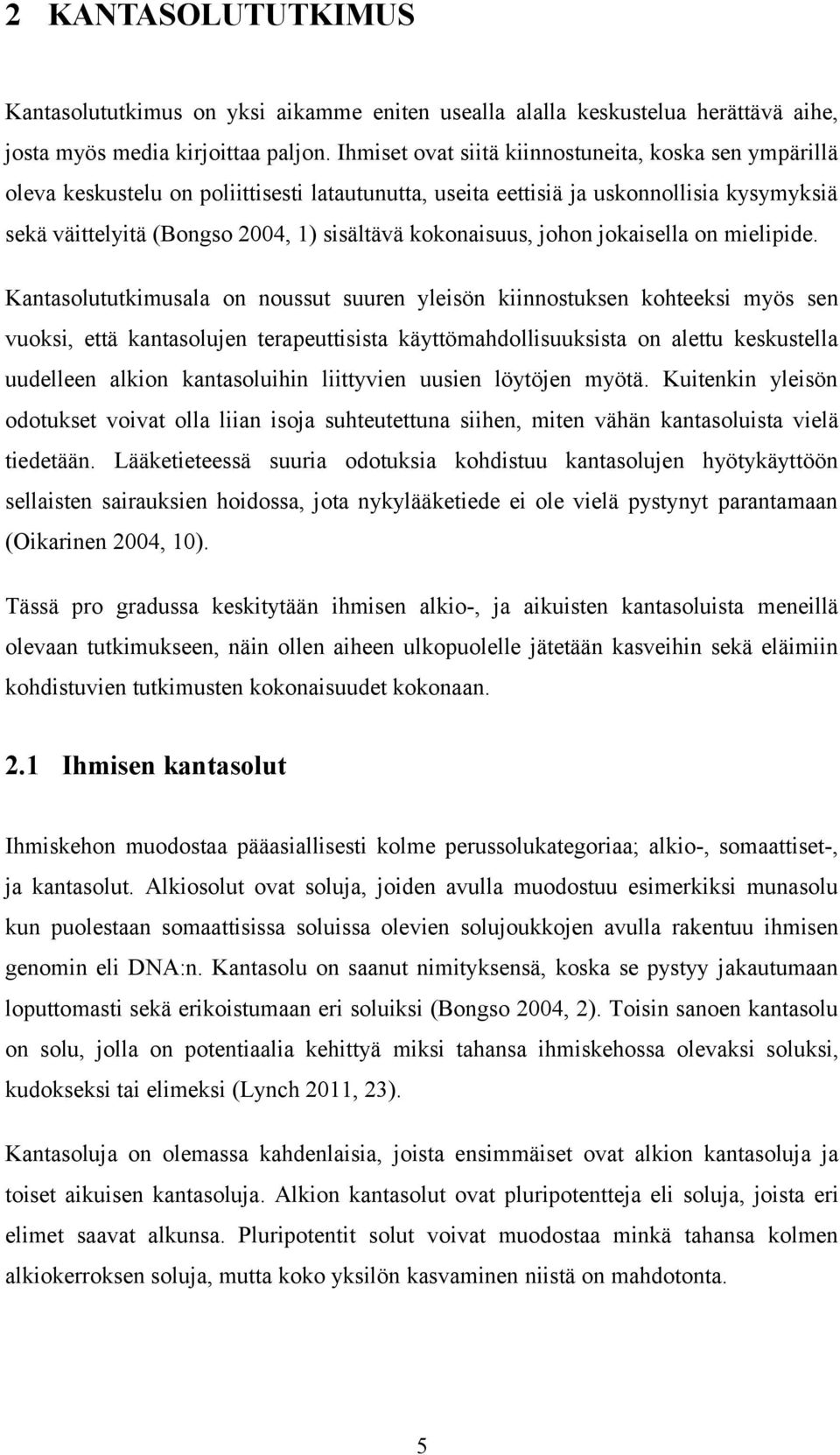 2 KANTASOLUTUTKIMUS

Kantasolututkimus on yksi aikamme eniten usealla alalla keskustelua herättävä aihe, josta myös media kirjoittaa paljon. Ihmiset ovat siitä kiinnostuneita, koska sen ympärillä oleva keskustelu on poliittisesti latautunutta, useita eettisiä ja uskonnollisia kysymyksiä sekä väittelyitä (Bongso 2004, 1) sisältävä kokonaisuus, johon jokaisella on mielipide.

Kantasolututkimusala on noussut suuren yleisön kiinnostuksen kohteeksi myös sen vuoksi, että kantasolujen terapeuttisista käyttömahdollisuuksista on alettu keskustella uudelleen alkion kantasoluihin liittyvien uusien löytöjen myötä. Kuitenkin yleisön odotukset voivat olla liian isoja suhteutettuna siihen, miten vähän kantasoluista vielä tiedetään. Lääketieteessä suuria odotuksia kohdistuu kantasolujen hyötykäyttöön sellaisten sairauksien hoidossa, jota nykylääketiede ei ole vielä pystynyt parantamaan (Oikarinen 2004, 10).

Tässä pro gradussa keskitytään ihmisen alkio-, ja aikuisten kantasoluista meneillä olevaan tutkimukseen, näin ollen aiheen ulkopuolelle jätetään kasveihin sekä eläimiin kohdistuvien tutkimusten kokonaisuudet kokonaan.

2.1 Ihmisen kantasolut

Ihmiskehon muodostaa pääasiallisesti kolme perussolukategoriaa; alkio-, somaattiset-, ja kantasolut. Alkiosolut ovat soluja, joiden avulla muodostuu esimerkiksi munasolu kun puolestaan somaattisissa soluissa olevien solujoukkojen avulla rakentuu ihmisen genomin eli DNA:n. Kantasolu on saanut nimityksensä, koska se pystyy jakautumaan loputtomasti sekä erikoistumaan eri soluiksi (Bongso 2004, 2). Toisin sanoen kantasolu on solu, jolla on potentiaalia kehittyä miksi tahansa ihmiskehossa olevaksi soluksi, kudokseksi tai elimeksi (Lynch 2011, 23).

Kantasoluja on olemassa kahdenlaisia, joista ensimmäiset ovat alkion kantasoluja ja toiset aikuisen kantasoluja. Alkion kantasolut ovat pluripotentteja eli soluja, joista eri elimet saavat alkunsa. Pluripotentit solut voivat muodostaa minkä tahansa kolmen alkiokerroksen soluja, mutta koko yksilön kasvaminen niistä on mahdotonta.

5